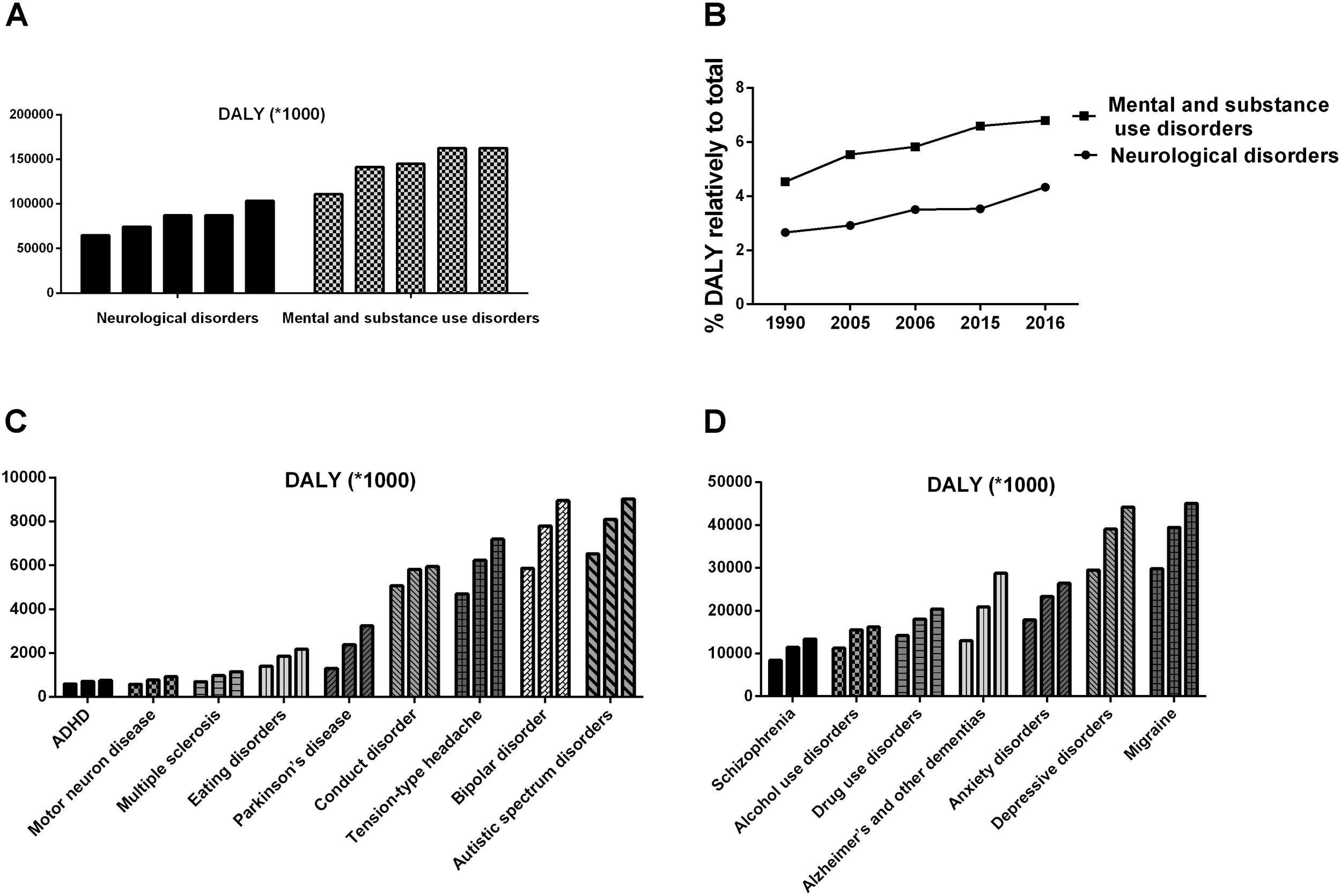 A

DALY (*1000)

200000
150000
100000
50000
0

Neurological disorders
Mental and substance use disorders

B

% DALY relatively to total

8
6
4
2
0

1990
2005
2006
2015
2016

Mental and substance use disorders
Neurological disorders

C

DALY (*1000)

10000
8000
6000
4000
2000
0

ADHD
Motor neuron disease
Multiple sclerosis
Eating disorders
Parkinson's disease
Conduct disorder
Tension-type headache
Bipolar disorder
Autistic spectrum disorders

D

DALY (*1000)

50000
40000
30000
20000
10000
0

Schizophrenia
Alcohol use disorders
Drug use disorders
Alzheimer's and other dementias
Anxiety disorders
Depressive disorders
Migraine